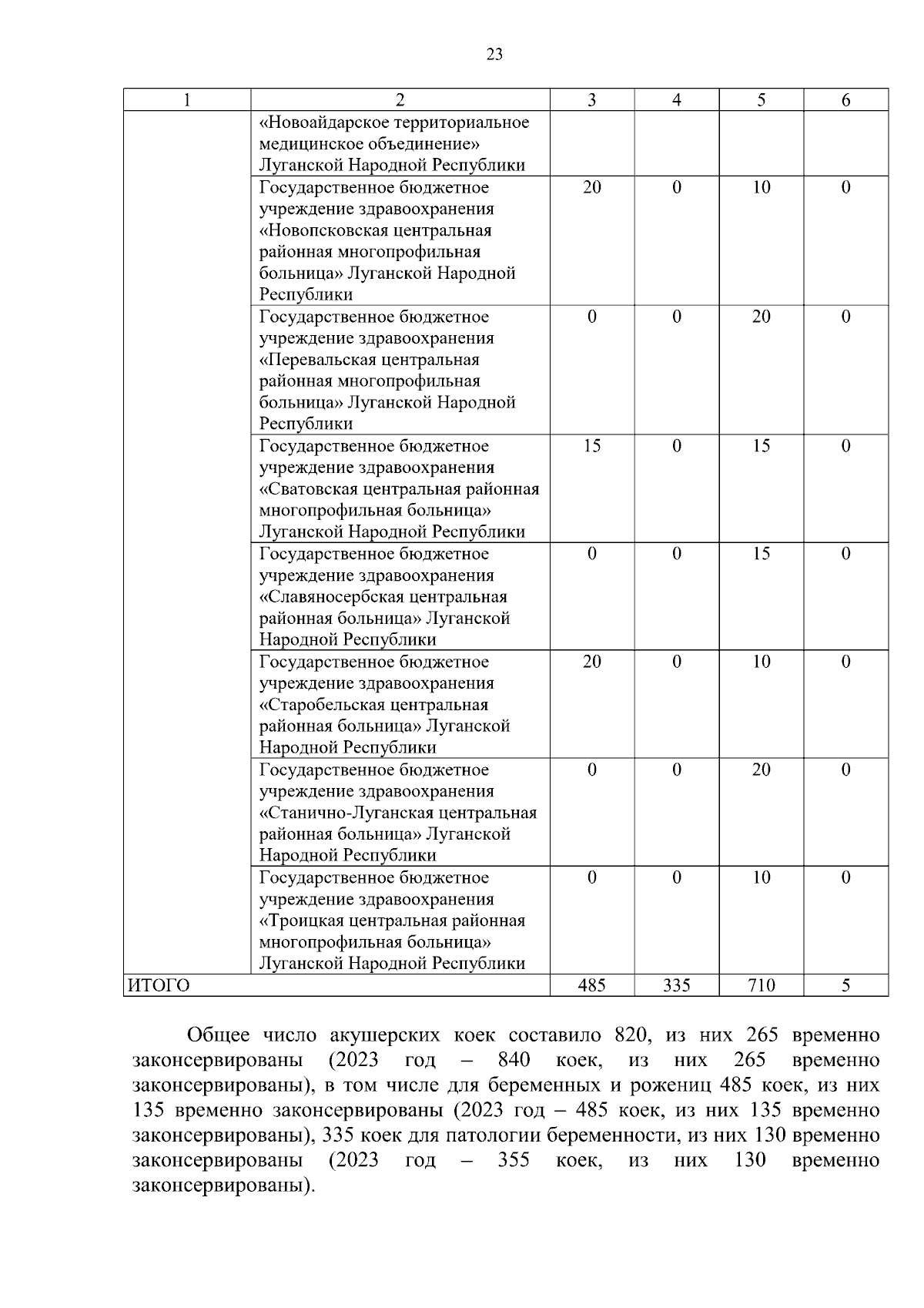 23

| 1 | 2 | 3 | 4 | 5 | 6 |
|---|---|---|---|---|---|
| | «Новоайдарское территориальное медицинское объединение» Луганской Народной Республики | | | | |
| | Государственное бюджетное учреждение здравоохранения «Новопсковская центральная районная многопрофильная больница» Луганской Народной Республики | 20 | 0 | 10 | 0 |
| | Государственное бюджетное учреждение здравоохранения «Перевальская центральная районная многопрофильная больница» Луганской Народной Республики | 0 | 0 | 20 | 0 |
| | Государственное бюджетное учреждение здравоохранения «Сватовская центральная районная многопрофильная больница» Луганской Народной Республики | 15 | 0 | 15 | 0 |
| | Государственное бюджетное учреждение здравоохранения «Славяносербская центральная районная больница» Луганской Народной Республики | 0 | 0 | 15 | 0 |
| | Государственное бюджетное учреждение здравоохранения «Старобельская центральная районная больница» Луганской Народной Республики | 20 | 0 | 10 | 0 |
| | Государственное бюджетное учреждение здравоохранения «Станично-Луганская центральная районная больница» Луганской Народной Республики | 0 | 0 | 20 | 0 |
| | Государственное бюджетное учреждение здравоохранения «Троицкая центральная районная многопрофильная больница» Луганской Народной Республики | 0 | 0 | 10 | 0 |
| ИТОГО | | 485 | 335 | 710 | 5 |

Общее число акушерских коек составило 820, из них 265 временно законсервированы (2023 год – 840 коек, из них 265 временно законсервированы), в том числе для беременных и рожениц 485 коек, из них 135 временно законсервированы (2023 год – 485 коек, из них 135 временно законсервированы), 335 коек для патологии беременности, из них 130 временно законсервированы (2023 год – 355 коек, из них 130 временно законсервированы).